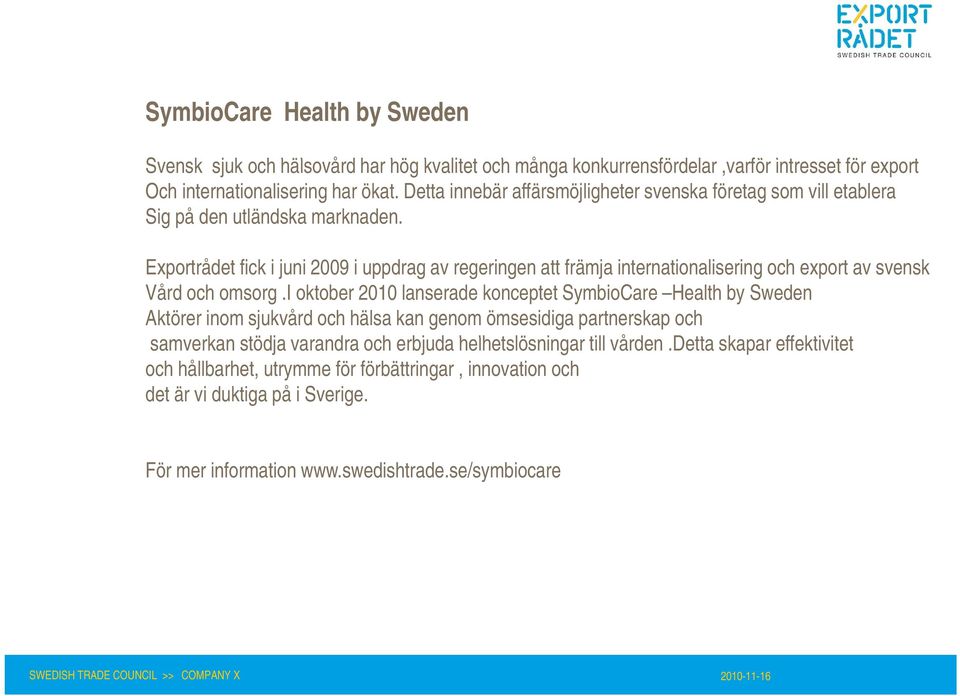 EXPORT RÅDET
SWEDISH TRADE COUNCIL

SymbioCare Health by Sweden

Svensk sjuk och hälsovård har hög kvalitet och många konkurrensfördelar ,varför intresset för export Och internationalisering har ökat. Detta innebär affärsmöjligheter svenska företag som vill etablera Sig på den utländska marknaden.

Exportrådet fick i juni 2009 i uppdrag av regeringen att främja internationalisering och export av svensk Vård och omsorg .I oktober 2010 lanserade konceptet SymbioCare –Health by Sweden Aktörer inom sjukvård och hälsa kan genom ömsesidiga partnerskap och samverkan stödja varandra och erbjuda helhetslösningar till vården .Detta skapar effektivitet och hållbarhet, utrymme för förbättringar , innovation och det är vi duktiga på i Sverige.

För mer information www.swedishtrade.se/symbiocare

SWEDISH TRADE COUNCIL >> COMPANY X

2010-11-16